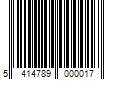 5 414789 000017